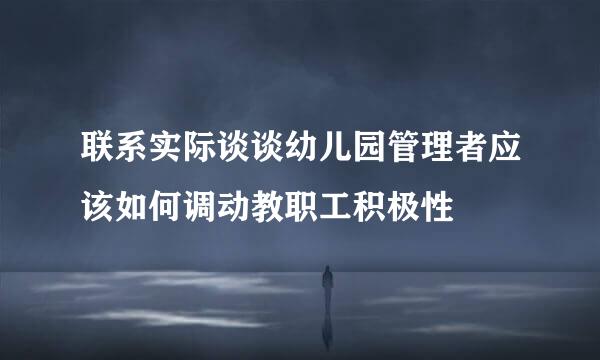 联系实际谈谈幼儿园管理者应该如何调动教职工积极性